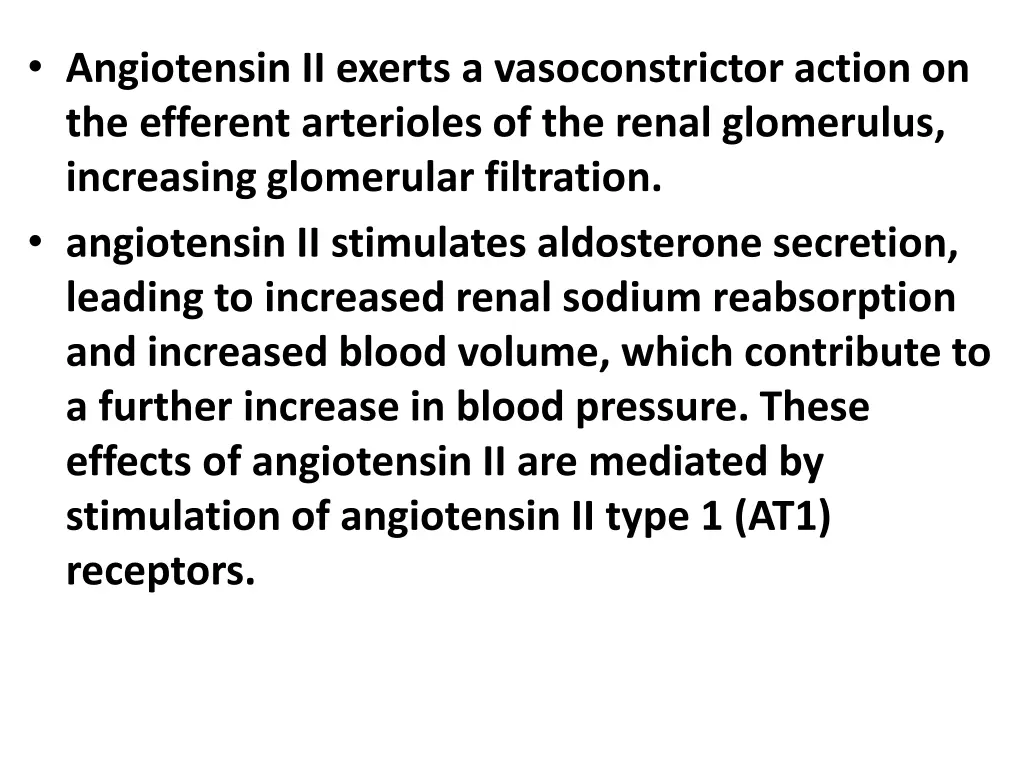 • Angiotensin II exerts a vasoconstrictor action on the efferent arterioles of the renal glomerulus, increasing glomerular filtration.

• angiotensin II stimulates aldosterone secretion, leading to increased renal sodium reabsorption and increased blood volume, which contribute to a further increase in blood pressure. These effects of angiotensin II are mediated by stimulation of angiotensin II type 1 (AT1) receptors.